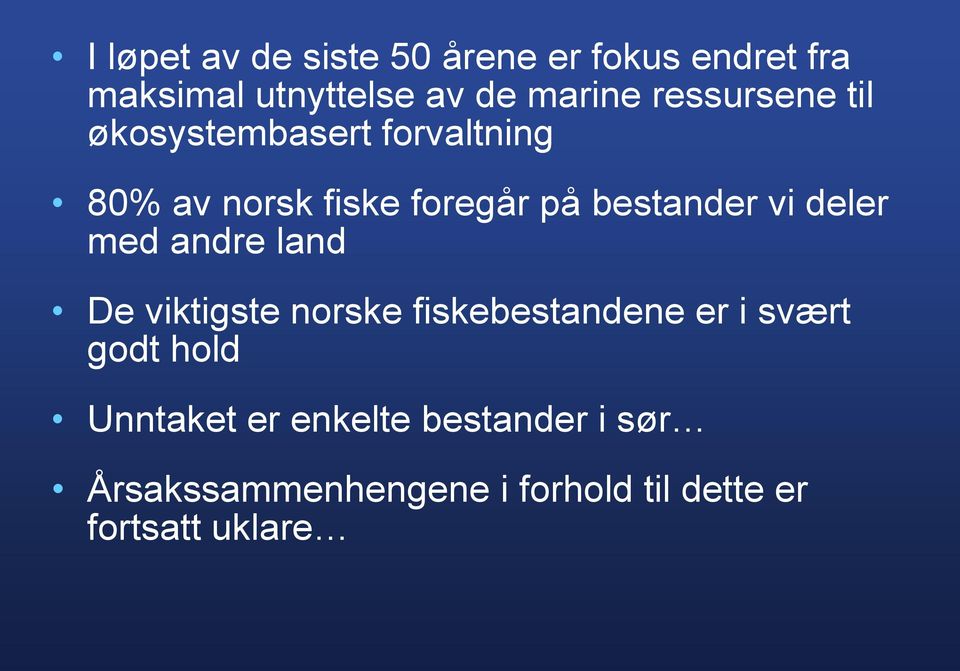 • I løpet av de siste 50 årene er fokus endret fra maksimal utnyttelse av de marine ressursene til økosystembasert forvaltning

• 80% av norsk fiske foregår på bestander vi deler med andre land

• De viktigste norske fiskebestandene er i svært godt hold

• Unntaket er enkelte bestander i sør…

• Årsakssammenhengene i forhold til dette er fortsatt uklare…